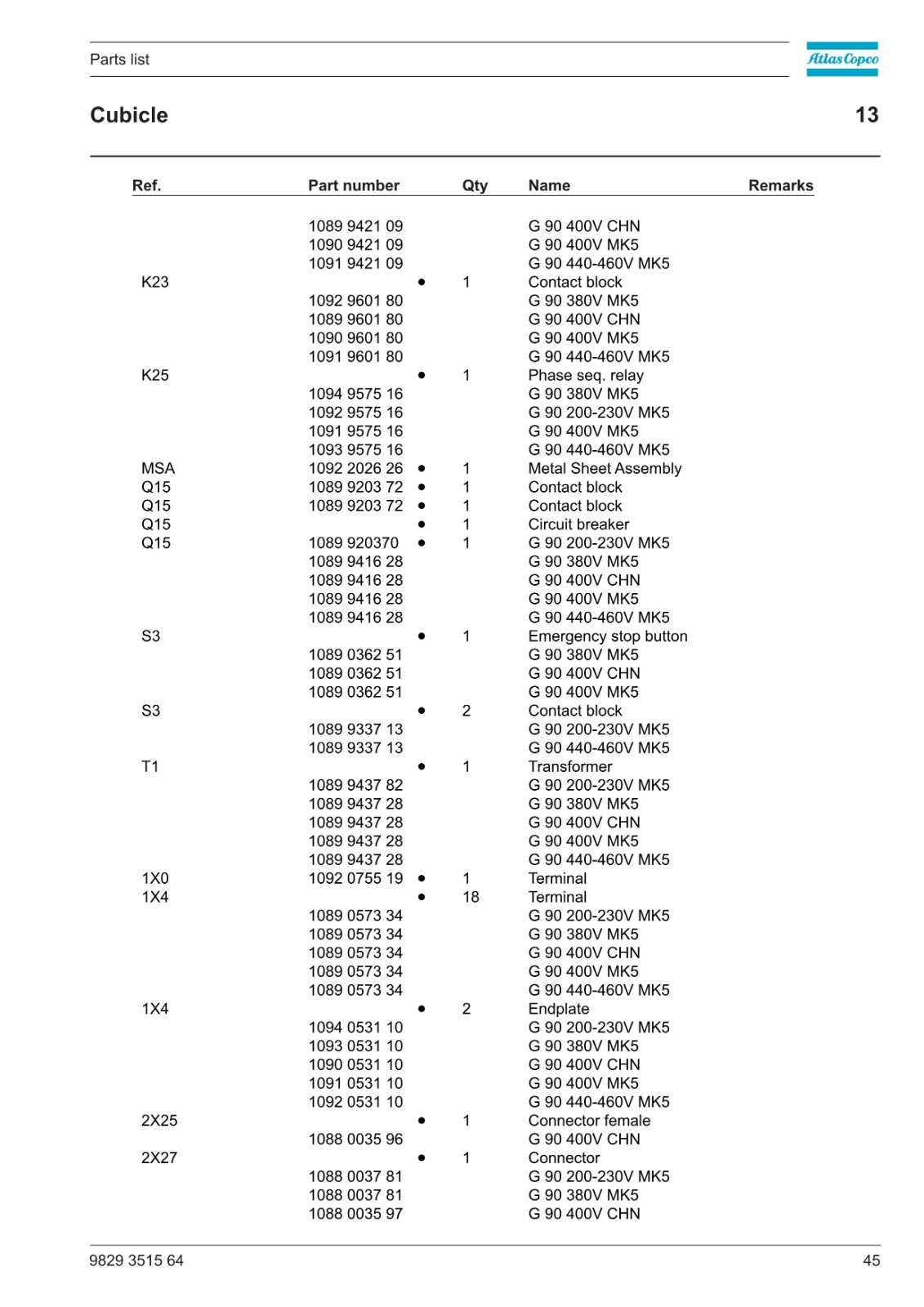 Parts list

Atlas Copco

Cubicle

13

| Ref. | Part number | | Qty | Name | Remarks |
|---|---|---|---|---|---|
| | 1089 9421 09 | | | G 90 400V CHN | |
| | 1090 9421 09 | | | G 90 400V MK5 | |
| | 1091 9421 09 | | | G 90 440-460V MK5 | |
| K23 | | • | 1 | Contact block | |
| | 1092 9601 80 | | | G 90 380V MK5 | |
| | 1089 9601 80 | | | G 90 400V CHN | |
| | 1090 9601 80 | | | G 90 400V MK5 | |
| | 1091 9601 80 | | | G 90 440-460V MK5 | |
| K25 | | • | 1 | Phase seq. relay | |
| | 1094 9575 16 | | | G 90 380V MK5 | |
| | 1092 9575 16 | | | G 90 200-230V MK5 | |
| | 1091 9575 16 | | | G 90 400V MK5 | |
| | 1093 9575 16 | | | G 90 440-460V MK5 | |
| MSA | 1092 2026 26 | • | 1 | Metal Sheet Assembly | |
| Q15 | 1089 9203 72 | • | 1 | Contact block | |
| Q15 | 1089 9203 72 | • | 1 | Contact block | |
| Q15 | | • | 1 | Circuit breaker | |
| Q15 | 1089 920370 | • | 1 | G 90 200-230V MK5 | |
| | 1089 9416 28 | | | G 90 380V MK5 | |
| | 1089 9416 28 | | | G 90 400V CHN | |
| | 1089 9416 28 | | | G 90 400V MK5 | |
| | 1089 9416 28 | | | G 90 440-460V MK5 | |
| S3 | | • | 1 | Emergency stop button | |
| | 1089 0362 51 | | | G 90 380V MK5 | |
| | 1089 0362 51 | | | G 90 400V CHN | |
| | 1089 0362 51 | | | G 90 400V MK5 | |
| S3 | | • | 2 | Contact block | |
| | 1089 9337 13 | | | G 90 200-230V MK5 | |
| | 1089 9337 13 | | | G 90 440-460V MK5 | |
| T1 | | • | 1 | Transformer | |
| | 1089 9437 82 | | | G 90 200-230V MK5 | |
| | 1089 9437 28 | | | G 90 380V MK5 | |
| | 1089 9437 28 | | | G 90 400V CHN | |
| | 1089 9437 28 | | | G 90 400V MK5 | |
| | 1089 9437 28 | | | G 90 440-460V MK5 | |
| 1X0 | 1092 0755 19 | • | 1 | Terminal | |
| 1X4 | | • | 18 | Terminal | |
| | 1089 0573 34 | | | G 90 200-230V MK5 | |
| | 1089 0573 34 | | | G 90 380V MK5 | |
| | 1089 0573 34 | | | G 90 400V CHN | |
| | 1089 0573 34 | | | G 90 400V MK5 | |
| | 1089 0573 34 | | | G 90 440-460V MK5 | |
| 1X4 | | • | 2 | Endplate | |
| | 1094 0531 10 | | | G 90 200-230V MK5 | |
| | 1093 0531 10 | | | G 90 380V MK5 | |
| | 1090 0531 10 | | | G 90 400V CHN | |
| | 1091 0531 10 | | | G 90 400V MK5 | |
| | 1092 0531 10 | | | G 90 440-460V MK5 | |
| 2X25 | | • | 1 | Connector female | |
| | 1088 0035 96 | | | G 90 400V CHN | |
| 2X27 | | • | 1 | Connector | |
| | 1088 0037 81 | | | G 90 200-230V MK5 | |
| | 1088 0037 81 | | | G 90 380V MK5 | |
| | 1088 0035 97 | | | G 90 400V CHN | |

9829 3515 64

45